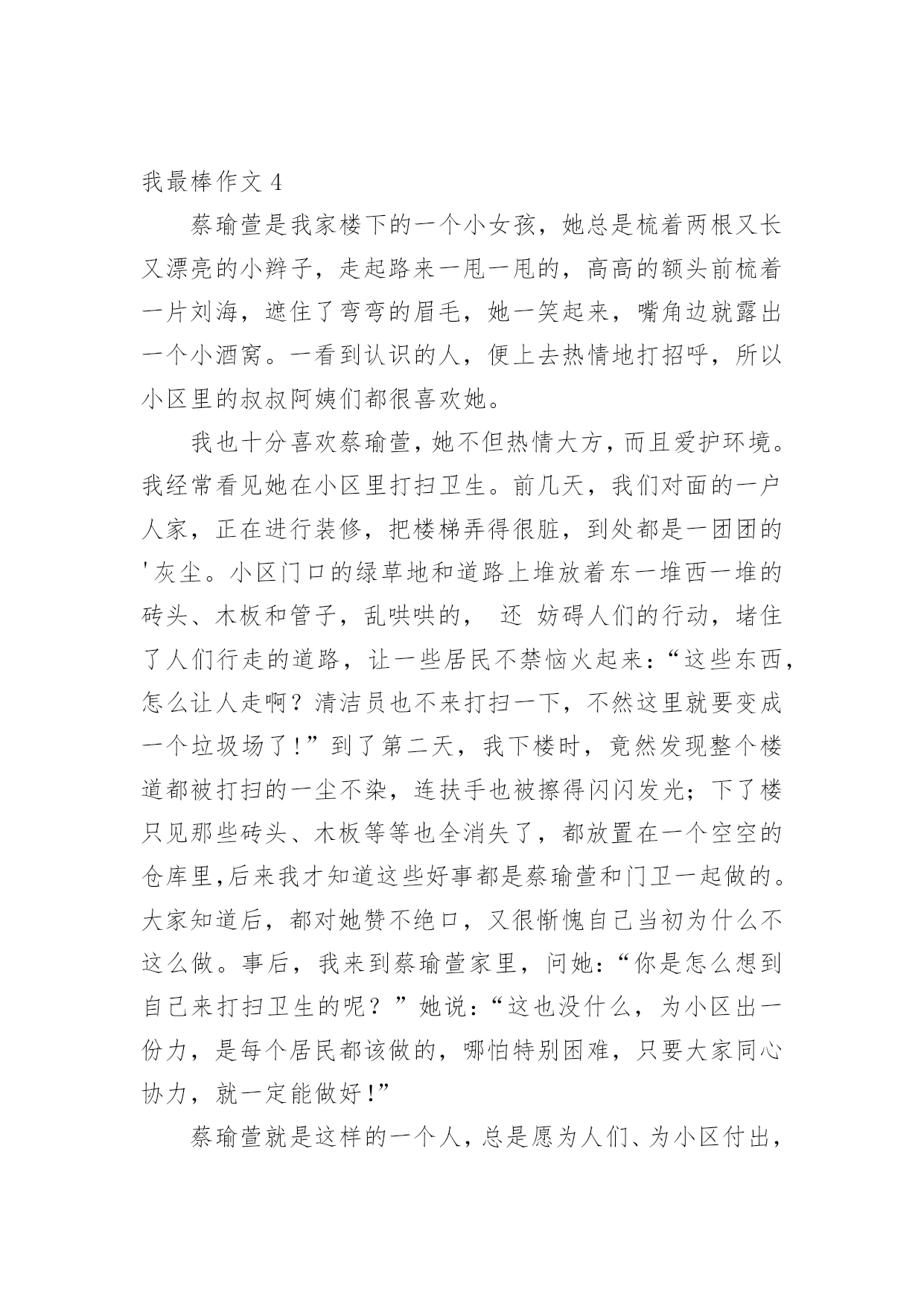 我最棒作文 4

蔡瑜萱是我家楼下的一个小女孩，她总是梳着两根又长又漂亮的小辫子，走起路来一甩一甩的，高高的额头前梳着一片刘海，遮住了弯弯的眉毛，她一笑起来，嘴角边就露出一个小酒窝。一看到认识的人，便上去热情地打招呼，所以小区里的叔叔阿姨们都很喜欢她。

我也十分喜欢蔡瑜萱，她不但热情大方，而且爱护环境。我经常看见她在小区里打扫卫生。前几天，我们对面的一户人家，正在进行装修，把楼梯弄得很脏，到处都是一团团的'灰尘。小区门口的绿草地和道路上堆放着东一堆西一堆的砖头、木板和管子，乱哄哄的， 还 妨碍人们的行动，堵住了人们行走的道路，让一些居民不禁恼火起来：“这些东西，怎么让人走啊？清洁员也不来打扫一下，不然这里就要变成一个垃圾场了！”到了第二天，我下楼时，竟然发现整个楼道都被打扫的一尘不染，连扶手也被擦得闪闪发光；下了楼只见那些砖头、木板等等也全消失了，都放置在一个空空的仓库里,后来我才知道这些好事都是蔡瑜萱和门卫一起做的。大家知道后，都对她赞不绝口，又很惭愧自己当初为什么不这么做。事后，我来到蔡瑜萱家里，问她：“你是怎么想到自己来打扫卫生的呢？”她说：“这也没什么，为小区出一份力，是每个居民都该做的，哪怕特别困难，只要大家同心协力，就一定能做好！”

蔡瑜萱就是这样的一个人，总是愿为人们、为小区付出，